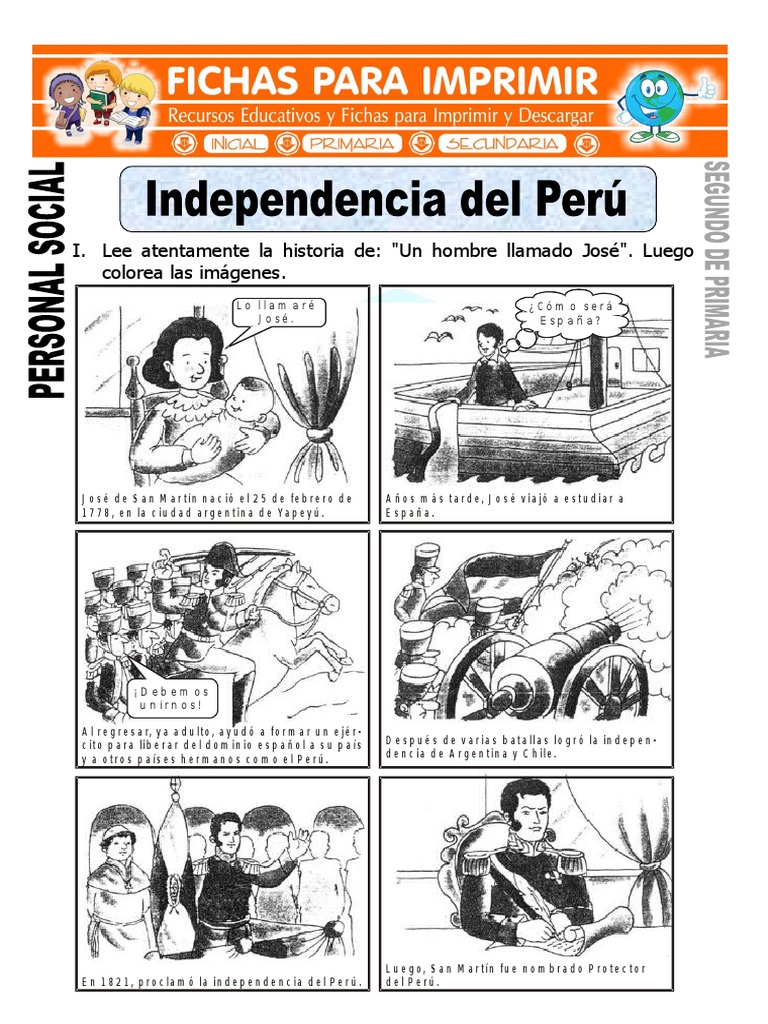 FICHAS PARA IMPRIMIR

Recursos Educativos y Fichas para Imprimir y Descargar

INICIAL PRIMARIA SECUNDARIA

PERSONAL SOCIAL

Independencia del Perú

SEGUNDO DE PRIMARIA

I. Lee atentamente la historia de: "Un hombre llamado José". Luego colorea las imágenes.

Lo llamaré José.

José de San Martín nació el 25 de febrero de 1778, en la ciudad argentina de Yapeyú.

¿Cómo será España?

Años más tarde, José viajó a estudiar a España.

¡Debemos unirnos!

Al regresar, ya adulto, ayudó a formar un ejército para liberar del dominio español a su país y a otros países hermanos como el Perú.

Después de varias batallas logró la independencia de Argentina y Chile.

En 1821, proclamó la independencia del Perú.

Luego, San Martín fue nombrado Protector del Perú.